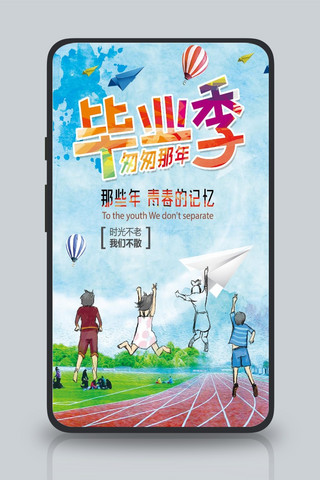 毕业季
匆匆那年

那些年 青春的记忆
To the youth We don't separate

时光不老
我们不散